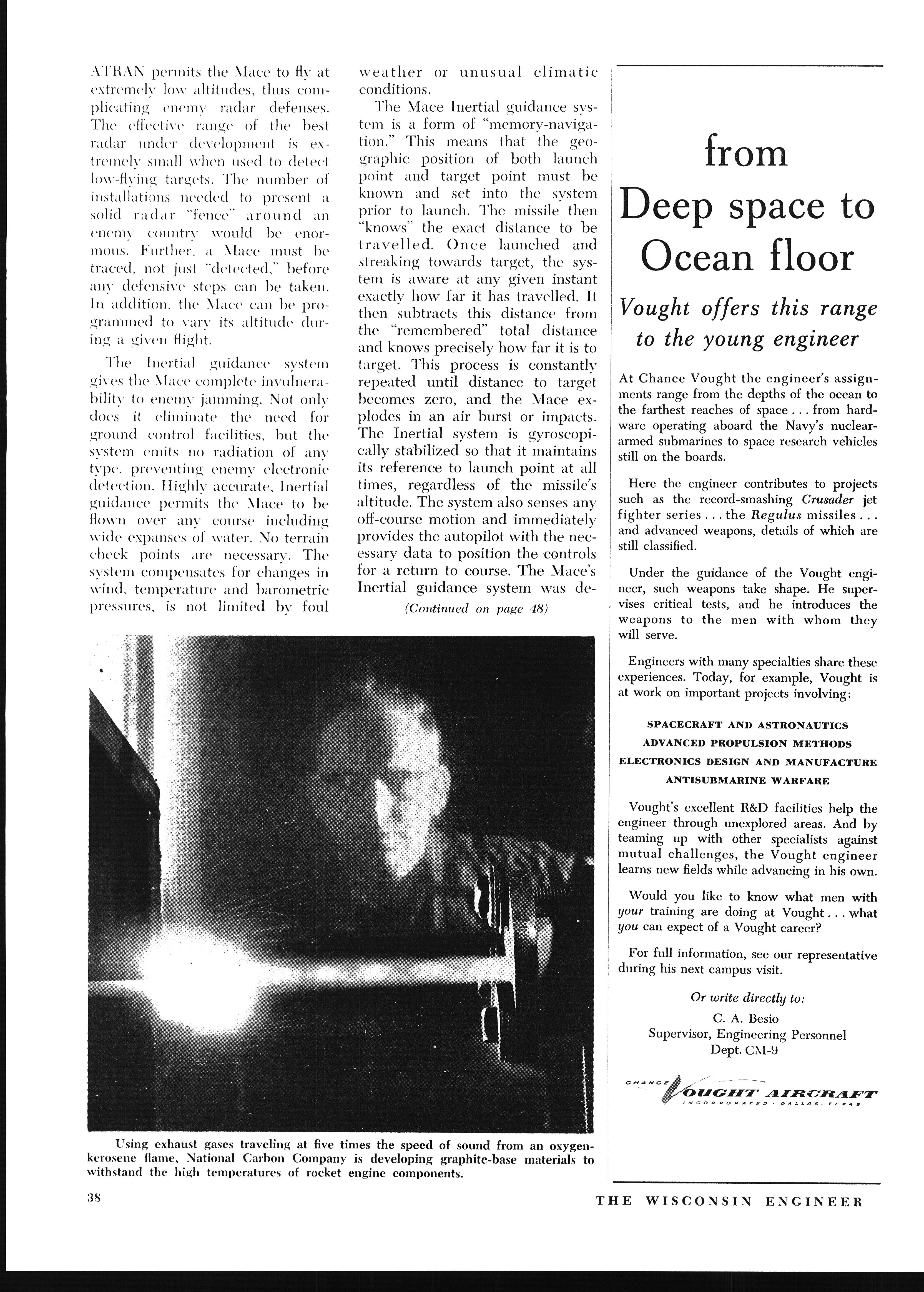 ATRAN permits the Mace to fly at extremely low altitudes, thus complicating enemy radar defenses. The effective range of the best radar under development is extremely small when used to detect low-flying targets. The number of installations needed to present a solid radar "fence" around an enemy country would be enormous. Further, a Mace must be traced, not just "detected," before any defensive steps can be taken. In addition, the Mace can be programmed to vary its altitude during a given flight.

The Inertial guidance system gives the Mace complete invulnerability to enemy jamming. Not only does it eliminate the need for ground control facilities, but the system emits no radiation of any type, preventing enemy electronic detection. Highly accurate, Inertial guidance permits the Mace to be flown over any course including wide expanses of water. No terrain check points are necessary. The system compensates for changes in wind, temperature and barometric pressures, is not limited by foul weather or unusual climatic conditions.

The Mace Inertial guidance system is a form of "memory-navigation." This means that the geographic position of both launch point and target point must be known and set into the system prior to launch. The missile then "knows" the exact distance to be travelled. Once launched and streaking towards target, the system is aware at any given instant exactly how far it has travelled. It then subtracts this distance from the "remembered" total distance and knows precisely how far it is to target. This process is constantly repeated until distance to target becomes zero, and the Mace explodes in an air burst or impacts. The Inertial system is gyroscopically stabilized so that it maintains its reference to launch point at all times, regardless of the missile's altitude. The system also senses any off-course motion and immediately provides the autopilot with the necessary data to position the controls for a return to course. The Mace's Inertial guidance system was de-

(Continued on page 48)

Using exhaust gases traveling at five times the speed of sound from an oxygen-kerosene flame, National Carbon Company is developing graphite-base materials to withstand the high temperatures of rocket engine components.

from Deep space to Ocean floor

Vought offers this range to the young engineer

At Chance Vought the engineer's assignments range from the depths of the ocean to the farthest reaches of space . . . from hardware operating aboard the Navy's nuclear-armed submarines to space research vehicles still on the boards.

Here the engineer contributes to projects such as the record-smashing Crusader jet fighter series . . . the Regulus missiles . . . and advanced weapons, details of which are still classified.

Under the guidance of the Vought engineer, such weapons take shape. He supervises critical tests, and he introduces the weapons to the men with whom they will serve.

Engineers with many specialties share these experiences. Today, for example, Vought is at work on important projects involving:

SPACECRAFT AND ASTRONAUTICS
ADVANCED PROPULSION METHODS
ELECTRONICS DESIGN AND MANUFACTURE
ANTISUBMARINE WARFARE

Vought's excellent R&D facilities help the engineer through unexplored areas. And by teaming up with other specialists against mutual challenges, the Vought engineer learns new fields while advancing in his own.

Would you like to know what men with your training are doing at Vought . . . what you can expect of a Vought career?

For full information, see our representative during his next campus visit.

Or write directly to:
C. A. Besio
Supervisor, Engineering Personnel
Dept. CM-9

CHANCE VOUGHT AIRCRAFT
INCORPORATED · DALLAS, TEXAS

38

THE WISCONSIN ENGINEER